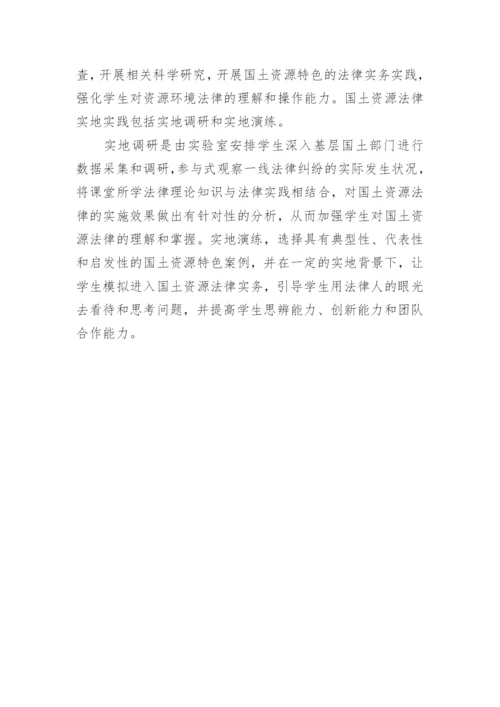 查，开展相关科学研究，开展国土资源特色的法律实务实践，强化学生对资源环境法律的理解和操作能力。国土资源法律实地实践包括实地调研和实地演练。

实地调研是由实验室安排学生深入基层国土部门进行数据采集和调研，参与式观察一线法律纠纷的实际发生状况，将课堂所学法律理论知识与法律实践相结合，对国土资源法律的实施效果做出有针对性的分析，从而加强学生对国土资源法律的理解和掌握。实地演练，选择具有典型性、代表性和启发性的国土资源特色案例，并在一定的实地背景下，让学生模拟进入国土资源法律实务，引导学生用法律人的眼光去看待和思考问题，并提高学生思辨能力、创新能力和团队合作能力。